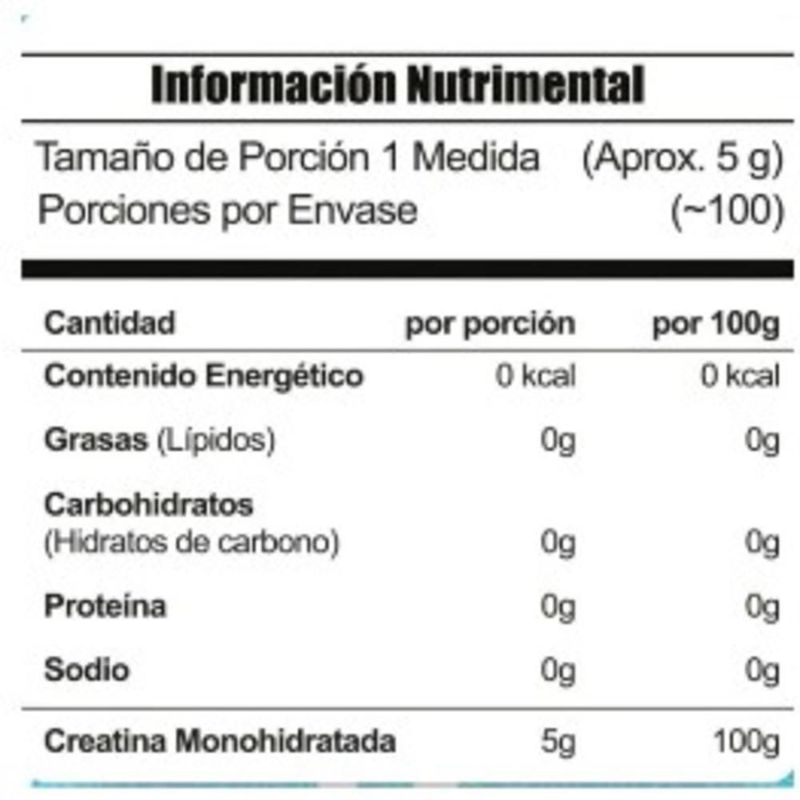 Información Nutrimental

Tamaño de Porción 1 Medida (Aprox. 5 g)
Porciones por Envase (~100)

| Cantidad | por porción | por 100g |
|---|---|---|
| Contenido Energético | 0 kcal | 0 kcal |
| Grasas (Lípidos) | 0g | 0g |
| Carbohidratos (Hidratos de carbono) | 0g | 0g |
| Proteína | 0g | 0g |
| Sodio | 0g | 0g |
| Creatina Monohidratada | 5g | 100g |